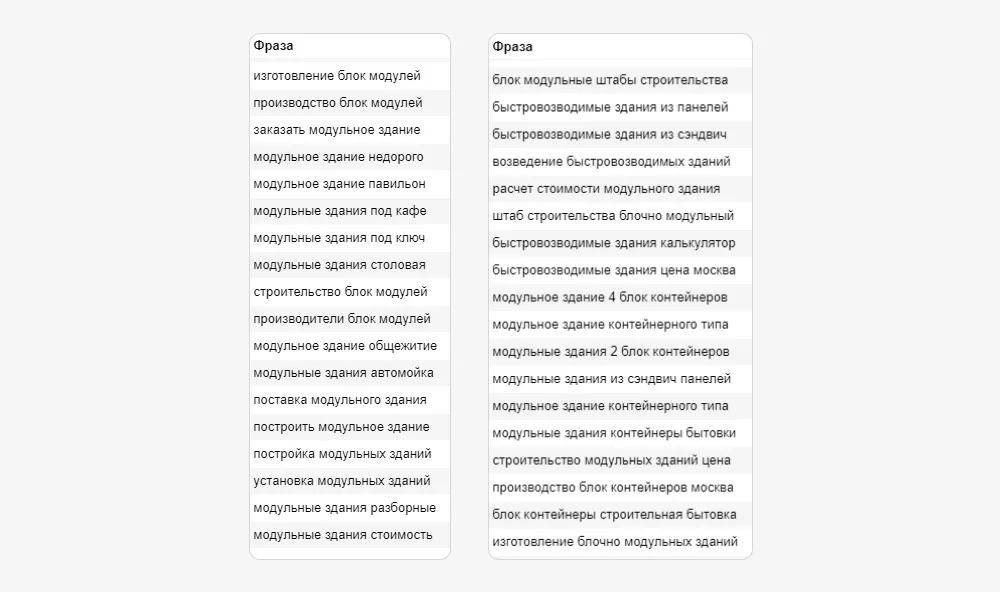 | Фраза |
|---|
| изготовление блок модулей |
| производство блок модулей |
| заказать модульное здание |
| модульное здание недорого |
| модульное здание павильон |
| модульные здания под кафе |
| модульные здания под ключ |
| модульные здания столовая |
| строительство блок модулей |
| производители блок модулей |
| модульное здание общежитие |
| модульные здания автомойка |
| поставка модульного здания |
| построить модульное здание |
| постройка модульных зданий |
| установка модульных зданий |
| модульные здания разборные |
| модульные здания стоимость |

| Фраза |
|---|
| блок модульные штабы строительства |
| быстровозводимые здания из панелей |
| быстровозводимые здания из сэндвич |
| возведение быстровозводимых зданий |
| расчет стоимости модульного здания |
| штаб строительства блочно модульный |
| быстровозводимые здания калькулятор |
| быстровозводимые здания цена москва |
| модульное здание 4 блок контейнеров |
| модульное здание контейнерного типа |
| модульные здания 2 блок контейнеров |
| модульные здания из сэндвич панелей |
| модульное здание контейнерного типа |
| модульные здания контейнеры бытовки |
| строительство модульных зданий цена |
| производство блок контейнеров москва |
| блок контейнеры строительная бытовка |
| изготовление блочно модульных зданий |